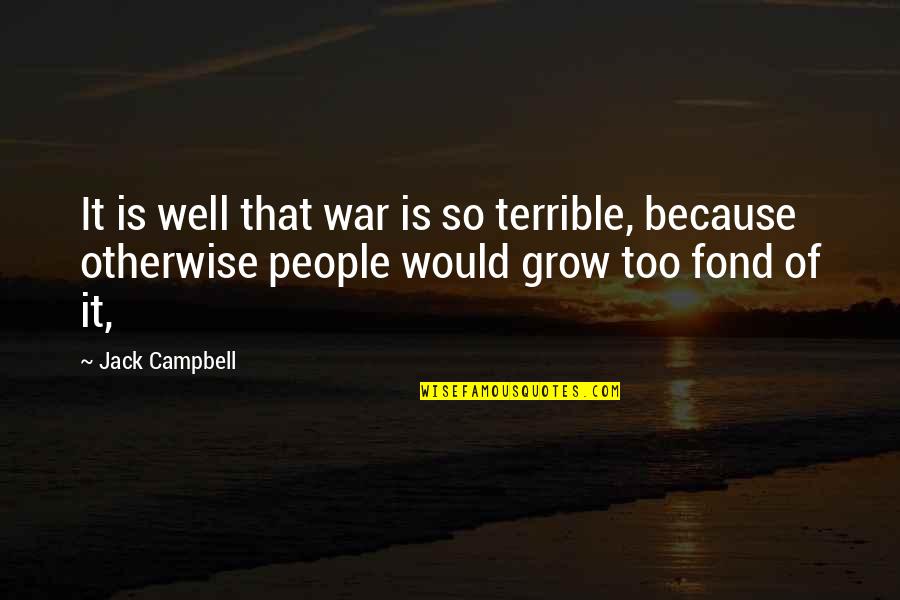 It is well that war is so terrible, because otherwise people would grow too fond of it,

~ Jack Campbell

WISEFAMOUSQUOTES.COM